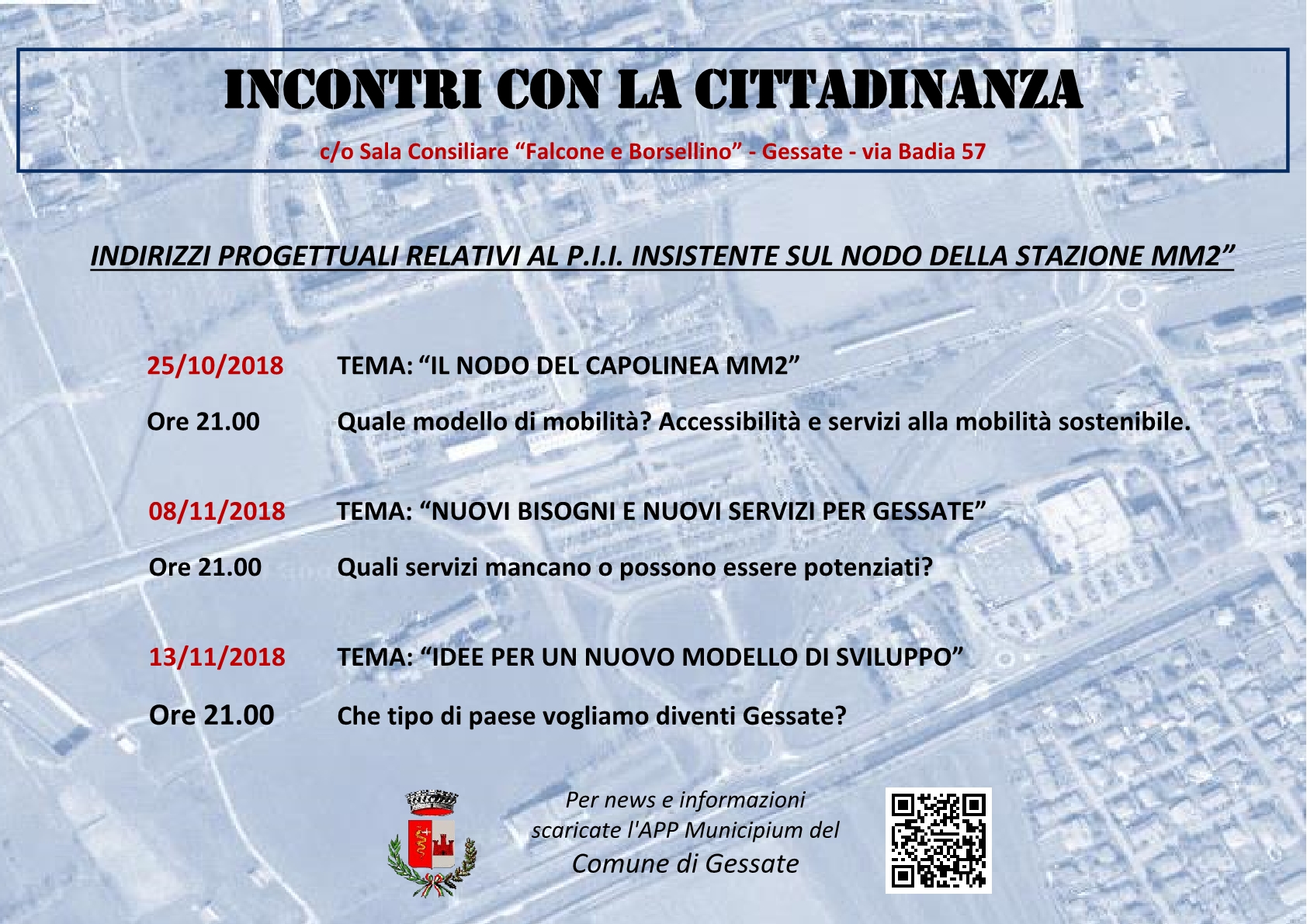 INCONTRI CON LA CITTADINANZA

c/o Sala Consiliare “Falcone e Borsellino” - Gessate - via Badia 57

INDIRIZZI PROGETTUALI RELATIVI AL P.I.I. INSISTENTE SUL NODO DELLA STAZIONE MM2”

25/10/2018 TEMA: “IL NODO DEL CAPOLINEA MM2”

Ore 21.00 Quale modello di mobilità? Accessibilità e servizi alla mobilità sostenibile.

08/11/2018 TEMA: “NUOVI BISOGNI E NUOVI SERVIZI PER GESSATE”

Ore 21.00 Quali servizi mancano o possono essere potenziati?

13/11/2018 TEMA: “IDEE PER UN NUOVO MODELLO DI SVILUPPO”

Ore 21.00 Che tipo di paese vogliamo diventi Gessate?

Per news e informazioni scaricate l'APP Municipium del Comune di Gessate